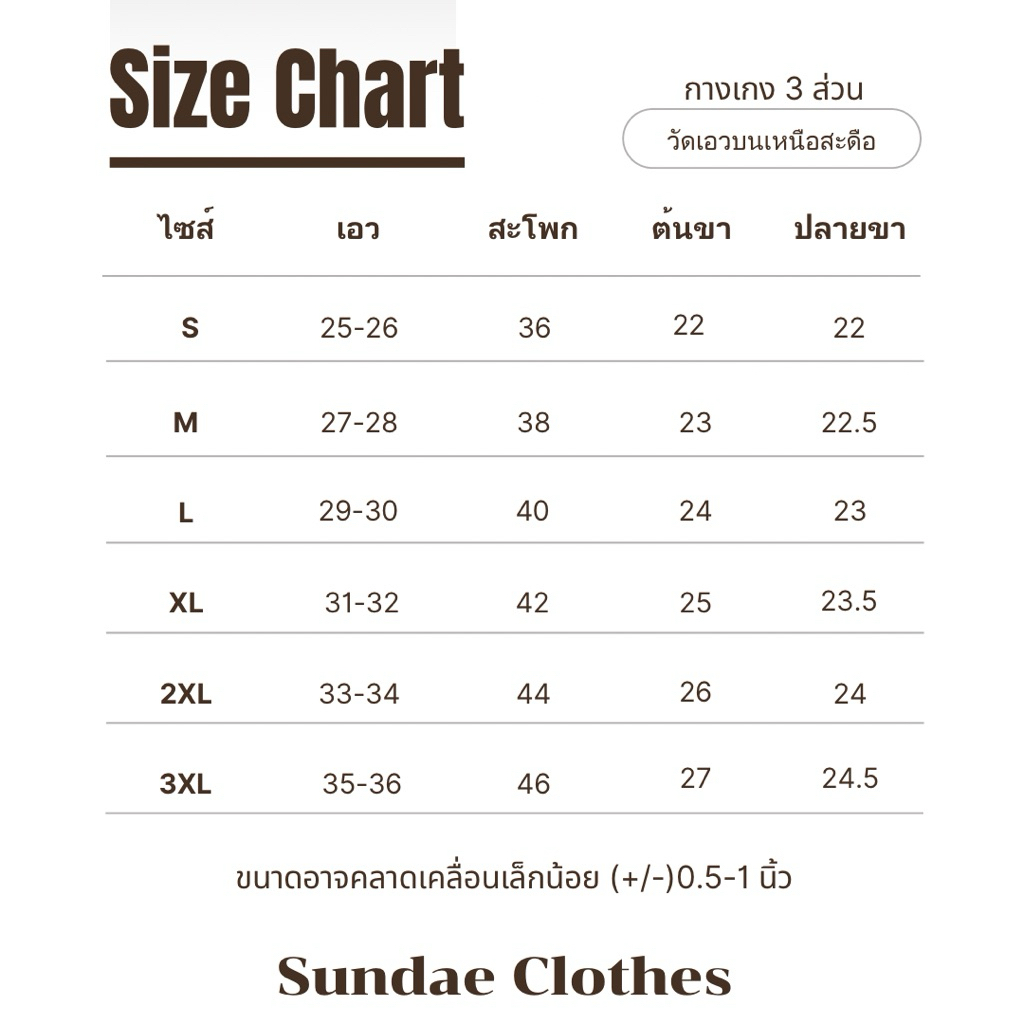 Size Chart

กางเกง 3 ส่วน

วัดเอวบนเหนือสะดือ

| ไซส์ | เอว | สะโพก | ต้นขา | ปลายขา |
|---|---|---|---|---|
| S | 25-26 | 36 | 22 | 22 |
| M | 27-28 | 38 | 23 | 22.5 |
| L | 29-30 | 40 | 24 | 23 |
| XL | 31-32 | 42 | 25 | 23.5 |
| 2XL | 33-34 | 44 | 26 | 24 |
| 3XL | 35-36 | 46 | 27 | 24.5 |

ขนาดอาจคลาดเคลื่อนเล็กน้อย (+/-)0.5-1 นิ้ว

Sundae Clothes